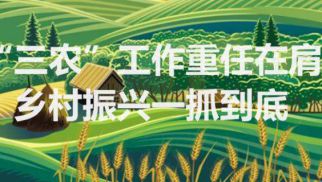 “三农”工作重任在肩
乡村振兴一抓到底